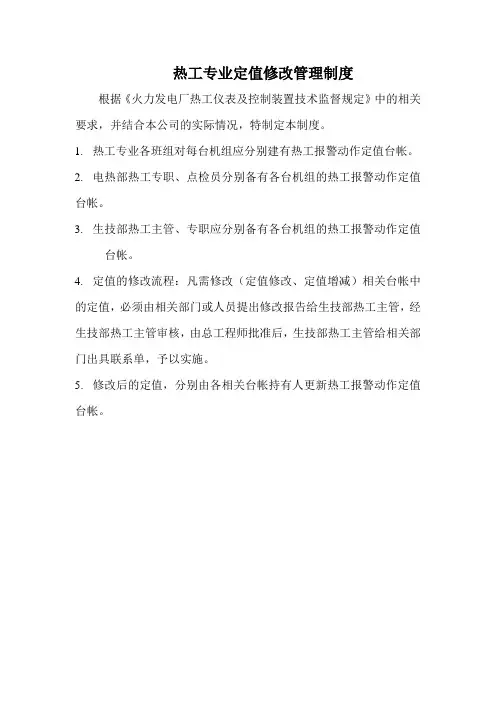 热工专业定值修改管理制度

根据《火力发电厂热工仪表及控制装置技术监督规定》中的相关要求，并结合本公司的实际情况，特制定本制度。

1. 热工专业各班组对每台机组应分别建有热工报警动作定值台帐。

2. 电热部热工专职、点检员分别备有各台机组的热工报警动作定值台帐。

3. 生技部热工主管、专职应分别备有各台机组的热工报警动作定值台帐。

4. 定值的修改流程：凡需修改（定值修改、定值增减）相关台帐中的定值，必须由相关部门或人员提出修改报告给生技部热工主管，经生技部热工主管审核，由总工程师批准后，生技部热工主管给相关部门出具联系单，予以实施。

5. 修改后的定值，分别由各相关台帐持有人更新热工报警动作定值台帐。